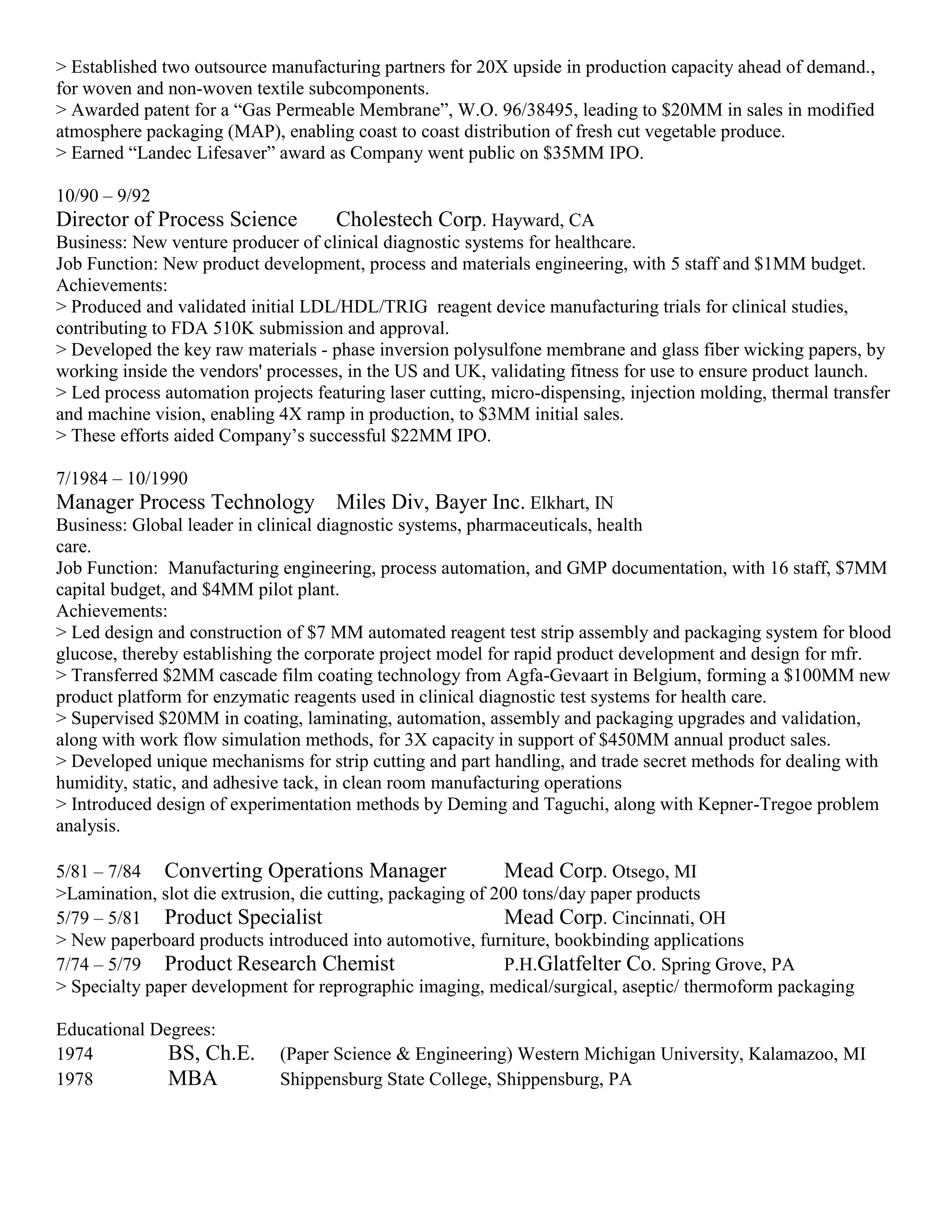 > Established two outsource manufacturing partners for 20X upside in production capacity ahead of demand., for woven and non-woven textile subcomponents.
> Awarded patent for a “Gas Permeable Membrane”, W.O. 96/38495, leading to \$20MM in sales in modified atmosphere packaging (MAP), enabling coast to coast distribution of fresh cut vegetable produce.
> Earned “Landec Lifesaver” award as Company went public on \$35MM IPO.

10/90 – 9/92
Director of Process Science Cholestech Corp. Hayward, CA
Business: New venture producer of clinical diagnostic systems for healthcare.
Job Function: New product development, process and materials engineering, with 5 staff and \$1MM budget.
Achievements:
> Produced and validated initial LDL/HDL/TRIG reagent device manufacturing trials for clinical studies, contributing to FDA 510K submission and approval.
> Developed the key raw materials - phase inversion polysulfone membrane and glass fiber wicking papers, by working inside the vendors' processes, in the US and UK, validating fitness for use to ensure product launch.
> Led process automation projects featuring laser cutting, micro-dispensing, injection molding, thermal transfer and machine vision, enabling 4X ramp in production, to \$3MM initial sales.
> These efforts aided Company’s successful \$22MM IPO.

7/1984 – 10/1990
Manager Process Technology Miles Div, Bayer Inc. Elkhart, IN
Business: Global leader in clinical diagnostic systems, pharmaceuticals, health care.
Job Function: Manufacturing engineering, process automation, and GMP documentation, with 16 staff, \$7MM capital budget, and \$4MM pilot plant.
Achievements:
> Led design and construction of \$7 MM automated reagent test strip assembly and packaging system for blood glucose, thereby establishing the corporate project model for rapid product development and design for mfr.
> Transferred \$2MM cascade film coating technology from Agfa-Gevaart in Belgium, forming a \$100MM new product platform for enzymatic reagents used in clinical diagnostic test systems for health care.
> Supervised \$20MM in coating, laminating, automation, assembly and packaging upgrades and validation, along with work flow simulation methods, for 3X capacity in support of \$450MM annual product sales.
> Developed unique mechanisms for strip cutting and part handling, and trade secret methods for dealing with humidity, static, and adhesive tack, in clean room manufacturing operations
> Introduced design of experimentation methods by Deming and Taguchi, along with Kepner-Tregoe problem analysis.

5/81 – 7/84 Converting Operations Manager Mead Corp. Otsego, MI
>Lamination, slot die extrusion, die cutting, packaging of 200 tons/day paper products
5/79 – 5/81 Product Specialist Mead Corp. Cincinnati, OH
> New paperboard products introduced into automotive, furniture, bookbinding applications
7/74 – 5/79 Product Research Chemist P.H.Glatfelter Co. Spring Grove, PA
> Specialty paper development for reprographic imaging, medical/surgical, aseptic/ thermoform packaging

Educational Degrees:
1974 BS, Ch.E. (Paper Science & Engineering) Western Michigan University, Kalamazoo, MI
1978 MBA Shippensburg State College, Shippensburg, PA